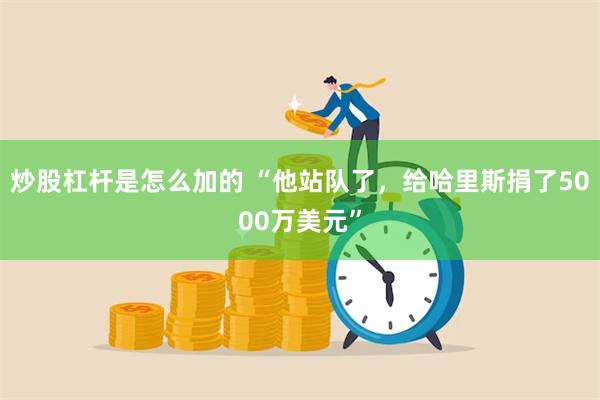 炒股杠杆是怎么加的 “他站队了，给哈里斯捐了5000万美元”